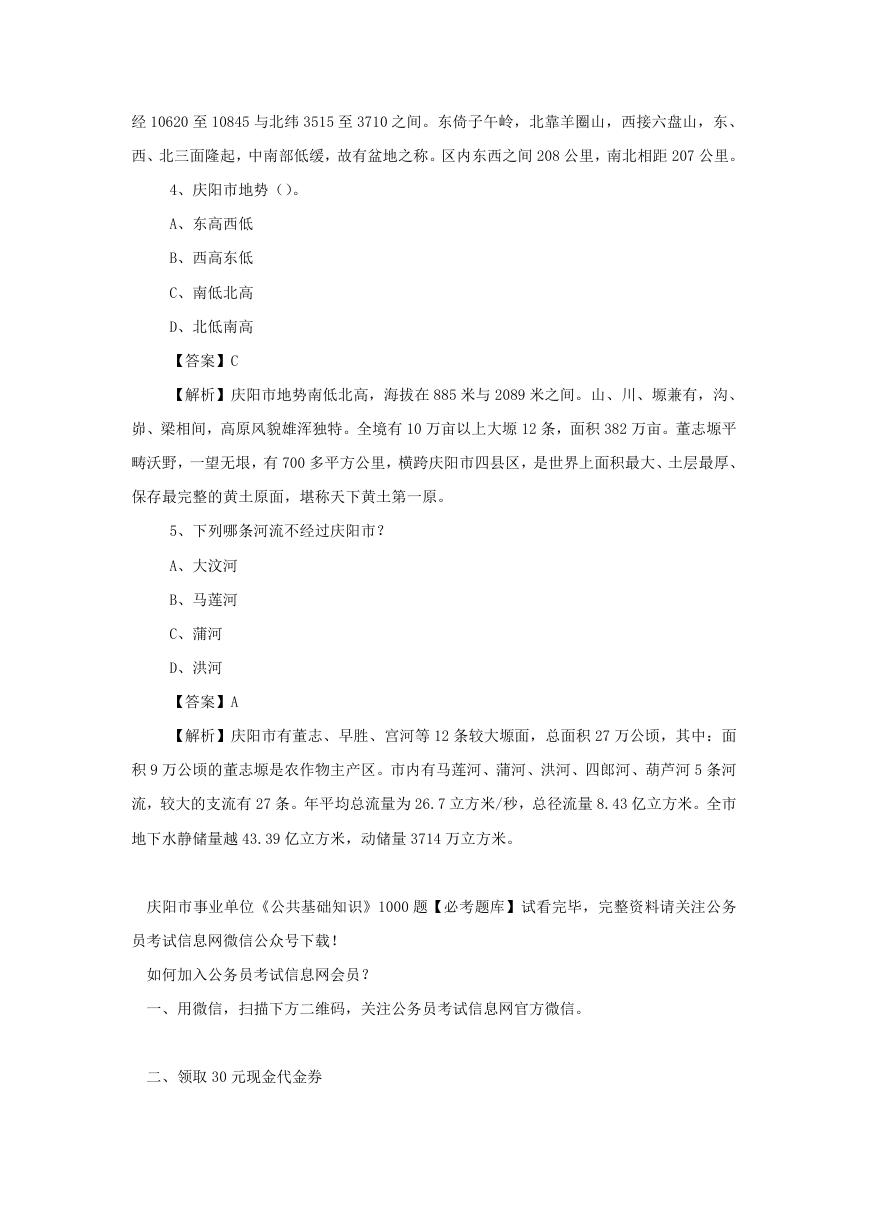 经 10620 至 10845 与北纬 3515 至 3710 之间。东倚子午岭，北靠羊圈山，西接六盘山，东、西、北三面隆起，中南部低缓，故有盆地之称。区内东西之间 208 公里，南北相距 207 公里。

4、庆阳市地势（）。

A、东高西低

B、西高东低

C、南低北高

D、北低南高

【答案】C

【解析】庆阳市地势南低北高，海拔在 885 米与 2089 米之间。山、川、塬兼有，沟、峁、梁相间，高原风貌雄浑独特。全境有 10 万亩以上大塬 12 条，面积 382 万亩。董志塬平畴沃野，一望无垠，有 700 多平方公里，横跨庆阳市四县区，是世界上面积最大、土层最厚、保存最完整的黄土原面，堪称天下黄土第一原。

5、下列哪条河流不经过庆阳市？

A、大汶河

B、马莲河

C、蒲河

D、洪河

【答案】A

【解析】庆阳市有董志、早胜、宫河等 12 条较大塬面，总面积 27 万公顷，其中：面积 9 万公顷的董志塬是农作物主产区。市内有马莲河、蒲河、洪河、四郎河、葫芦河 5 条河流，较大的支流有 27 条。年平均总流量为 26.7 立方米/秒，总径流量 8.43 亿立方米。全市地下水静储量越 43.39 亿立方米，动储量 3714 万立方米。

庆阳市事业单位《公共基础知识》1000 题【必考题库】试看完毕，完整资料请关注公务员考试信息网微信公众号下载！

如何加入公务员考试信息网会员？

一、用微信，扫描下方二维码，关注公务员考试信息网官方微信。

二、领取 30 元现金代金券